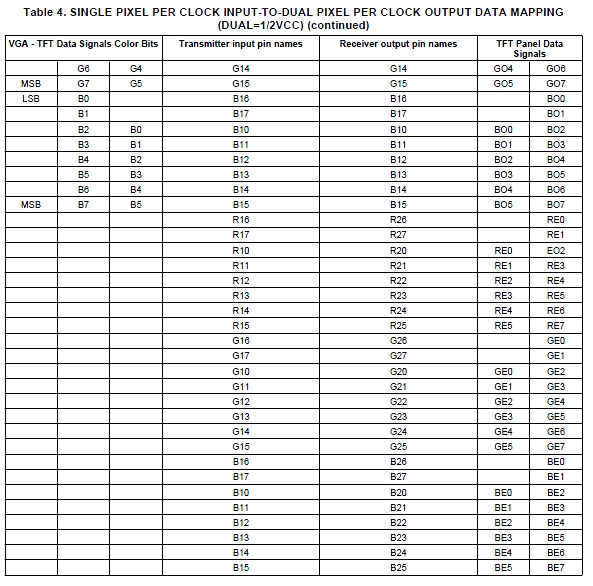 Table 4. SINGLE PIXEL PER CLOCK INPUT-TO-DUAL PIXEL PER CLOCK OUTPUT DATA MAPPING (DUAL=1/2VCC) (continued)

| VGA - TFT Data Signals Color Bits | | | Transmitter input pin names | Receiver output pin names | TFT Panel Data Signals | |
|---|---|---|---|---|---|---|
| | G6 | G4 | G14 | G14 | GO4 | GO6 |
| MSB | G7 | G5 | G15 | G15 | GO5 | GO7 |
| LSB | B0 | | B16 | B16 | | BO0 |
| | B1 | | B17 | B17 | | BO1 |
| | B2 | B0 | B10 | B10 | BO0 | BO2 |
| | B3 | B1 | B11 | B11 | BO1 | BO3 |
| | B4 | B2 | B12 | B12 | BO2 | BO4 |
| | B5 | B3 | B13 | B13 | BO3 | BO5 |
| | B6 | B4 | B14 | B14 | BO4 | BO6 |
| MSB | B7 | B5 | B15 | B15 | BO5 | BO7 |
| | | | R16 | R26 | | RE0 |
| | | | R17 | R27 | | RE1 |
| | | | R10 | R20 | RE0 | EO2 |
| | | | R11 | R21 | RE1 | RE3 |
| | | | R12 | R22 | RE2 | RE4 |
| | | | R13 | R23 | RE3 | RE5 |
| | | | R14 | R24 | RE4 | RE6 |
| | | | R15 | R25 | RE5 | RE7 |
| | | | G16 | G26 | | GE0 |
| | | | G17 | G27 | | GE1 |
| | | | G10 | G20 | GE0 | GE2 |
| | | | G11 | G21 | GE1 | GE3 |
| | | | G12 | G22 | GE2 | GE4 |
| | | | G13 | G23 | GE3 | GE5 |
| | | | G14 | G24 | GE4 | GE6 |
| | | | G15 | G25 | GE5 | GE7 |
| | | | B16 | B26 | | BE0 |
| | | | B17 | B27 | | BE1 |
| | | | B10 | B20 | BE0 | BE2 |
| | | | B11 | B21 | BE1 | BE3 |
| | | | B12 | B22 | BE2 | BE4 |
| | | | B13 | B23 | BE3 | BE5 |
| | | | B14 | B24 | BE4 | BE6 |
| | | | B15 | B25 | BE5 | BE7 |